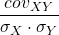 $\frac{cov_{XY}}{\sigma_X \cdot \sigma_Y}$